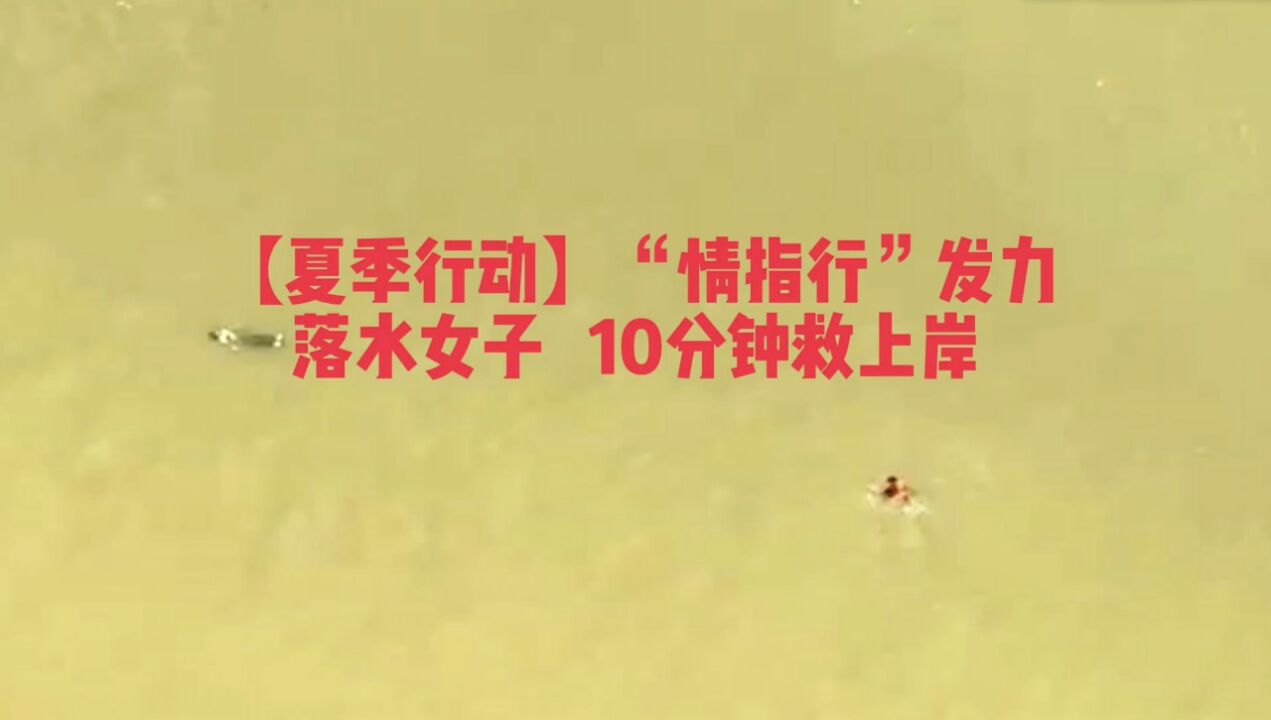 【夏季行动】“情指行”发力
落水女子 10分钟救上岸